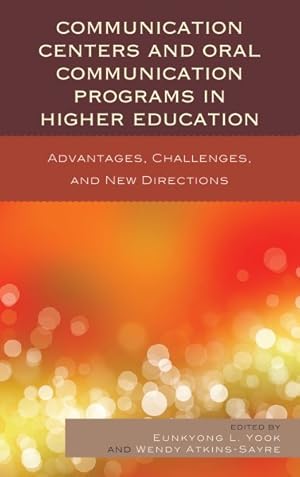 COMMUNICATION CENTERS AND ORAL COMMUNICATION PROGRAMS IN HIGHER EDUCATION

ADVANTAGES, CHALLENGES, AND NEW DIRECTIONS

EDITED BY
EUNKYONG L. YOOK
AND WENDY ATKINS-SAYRE